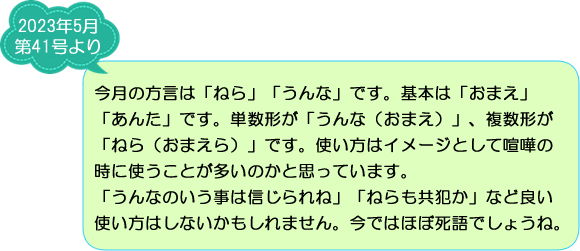 2023年5月
第41号より

今月の方言は「ねら」「うんな」です。基本は「おまえ」「あんた」です。単数形が「うんな（おまえ）」、複数形が「ねら（おまえら）」です。使い方はイメージとして喧嘩の時に使うことが多いのかと思っています。
「うんなのいう事は信じられね」「ねらも共犯か」など良い使い方はしないかもしれません。今ではほぼ死語でしょうね。